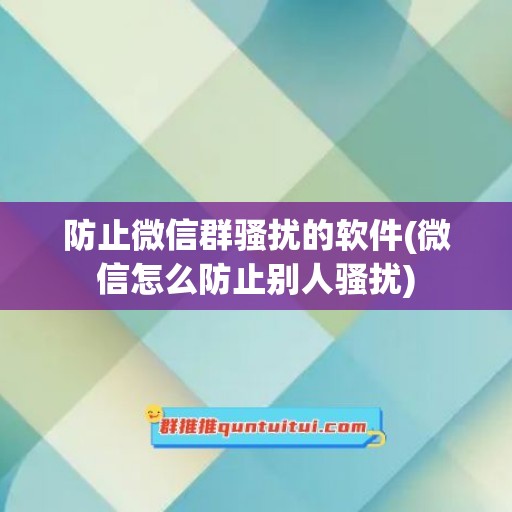 防止微信群骚扰的软件(微信怎么防止别人骚扰)

群推推quntuitui.com